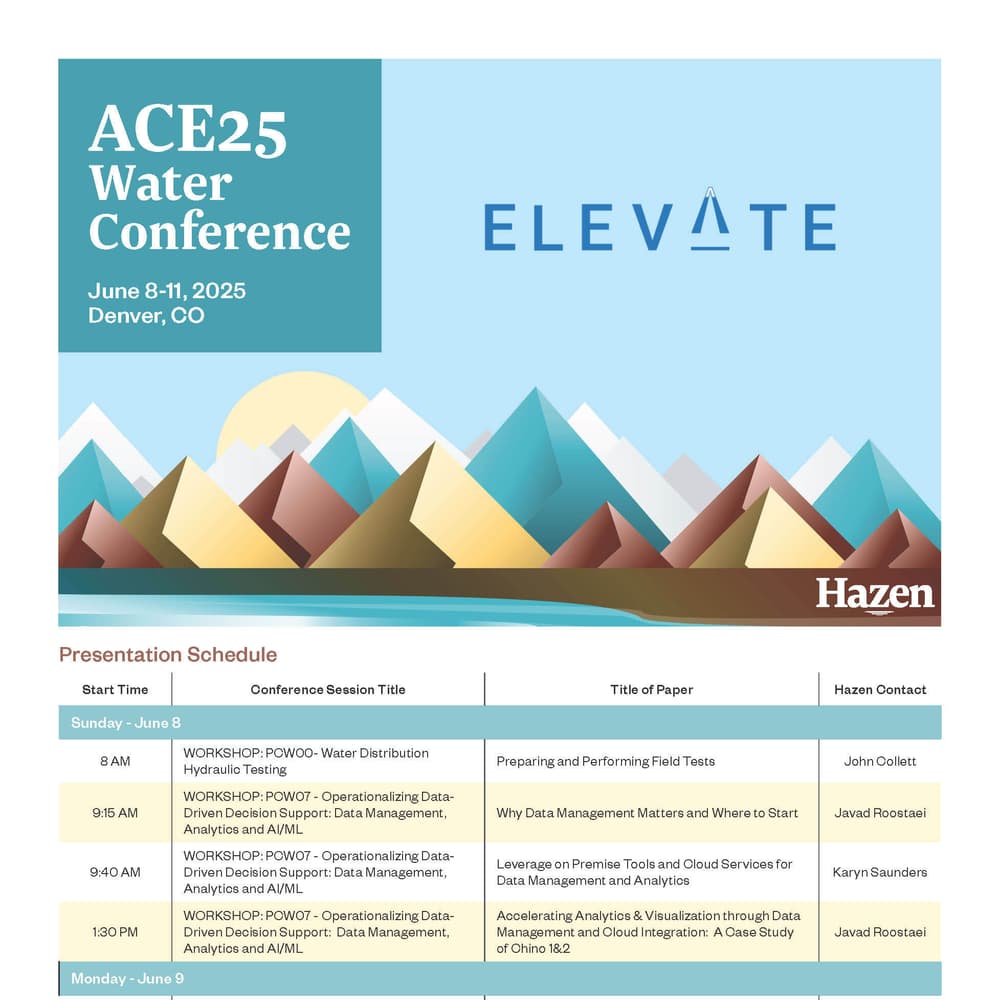 ACE25 Water Conference

June 8-11, 2025
Denver, CO

ELEVATE

Hazen

Presentation Schedule

| Start Time | Conference Session Title | Title of Paper | Hazen Contact |
|---|---|---|---|
| Sunday - June 8 | | | |
| 8 AM | WORKSHOP: POW00- Water Distribution Hydraulic Testing | Preparing and Performing Field Tests | John Collett |
| 9:15 AM | WORKSHOP: POW07 - Operationalizing Data-Driven Decision Support: Data Management, Analytics and AI/ML | Why Data Management Matters and Where to Start | Javad Roostaei |
| 9:40 AM | WORKSHOP: POW07 - Operationalizing Data-Driven Decision Support: Data Management, Analytics and AI/ML | Leverage on Premise Tools and Cloud Services for Data Management and Analytics | Karyn Saunders |
| 1:30 PM | WORKSHOP: POW07 - Operationalizing Data-Driven Decision Support: Data Management, Analytics and AI/ML | Accelerating Analytics & Visualization through Data Management and Cloud Integration: A Case Study of Chino 1&2 | Javad Roostaei |
| Monday - June 9 | | | |